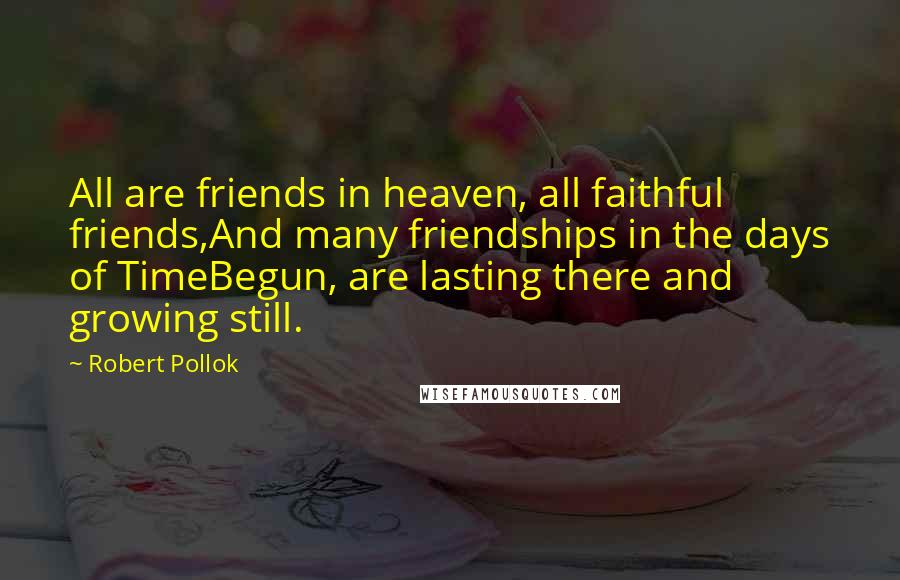 All are friends in heaven, all faithful friends,And many friendships in the days of TimeBegun, are lasting there and growing still.

~ Robert Pollok

WISEFAMOUSQUOTES.COM